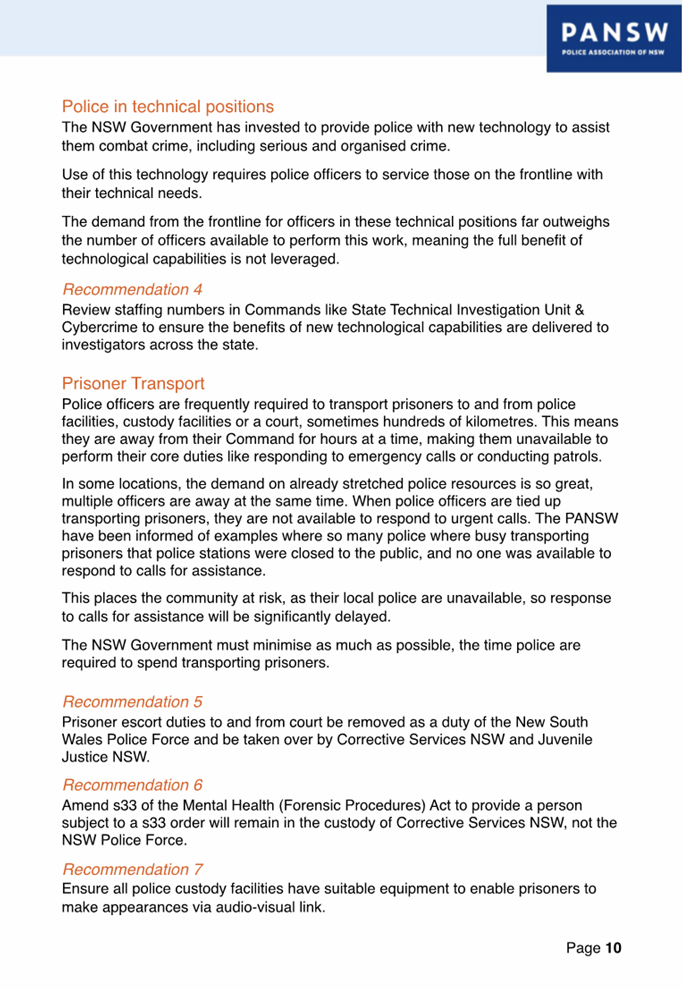 PANSW
POLICE ASSOCIATION OF NSW

Police in technical positions
The NSW Government has invested to provide police with new technology to assist them combat crime, including serious and organised crime.

Use of this technology requires police officers to service those on the frontline with their technical needs.

The demand from the frontline for officers in these technical positions far outweighs the number of officers available to perform this work, meaning the full benefit of technological capabilities is not leveraged.

Recommendation 4
Review staffing numbers in Commands like State Technical Investigation Unit & Cybercrime to ensure the benefits of new technological capabilities are delivered to investigators across the state.

Prisoner Transport
Police officers are frequently required to transport prisoners to and from police facilities, custody facilities or a court, sometimes hundreds of kilometres. This means they are away from their Command for hours at a time, making them unavailable to perform their core duties like responding to emergency calls or conducting patrols.

In some locations, the demand on already stretched police resources is so great, multiple officers are away at the same time. When police officers are tied up transporting prisoners, they are not available to respond to urgent calls. The PANSW have been informed of examples where so many police where busy transporting prisoners that police stations were closed to the public, and no one was available to respond to calls for assistance.

This places the community at risk, as their local police are unavailable, so response to calls for assistance will be significantly delayed.

The NSW Government must minimise as much as possible, the time police are required to spend transporting prisoners.

Recommendation 5
Prisoner escort duties to and from court be removed as a duty of the New South Wales Police Force and be taken over by Corrective Services NSW and Juvenile Justice NSW.

Recommendation 6
Amend s33 of the Mental Health (Forensic Procedures) Act to provide a person subject to a s33 order will remain in the custody of Corrective Services NSW, not the NSW Police Force.

Recommendation 7
Ensure all police custody facilities have suitable equipment to enable prisoners to make appearances via audio-visual link.

Page 10